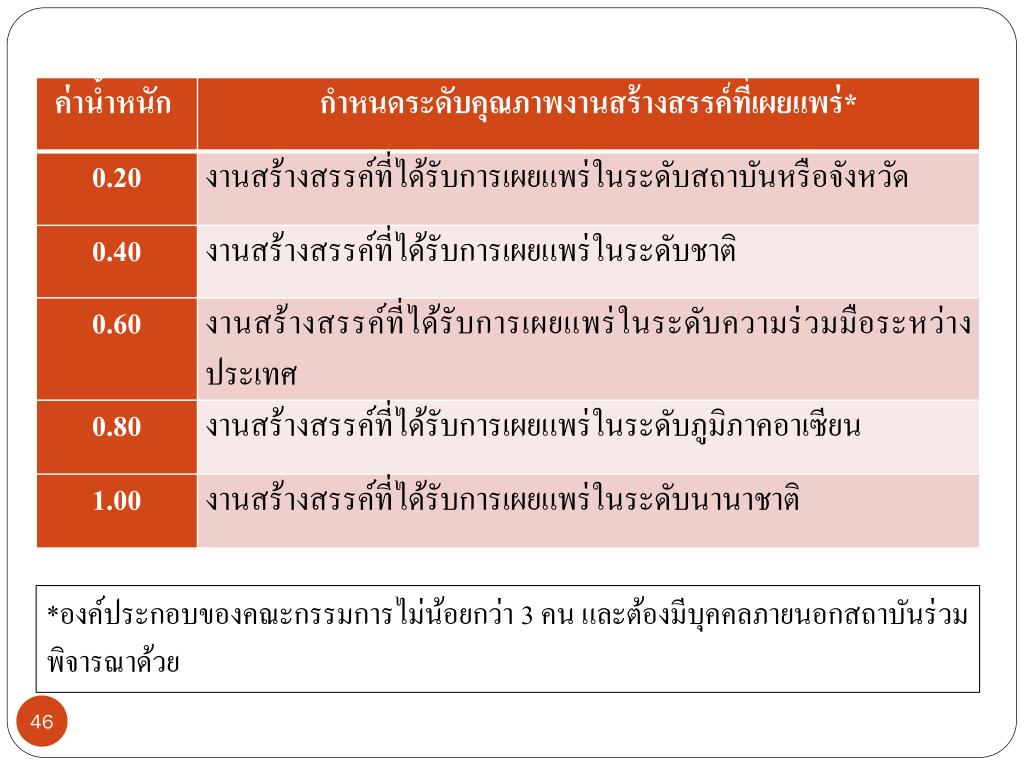 | ค่าน้ำหนัก | กำหนดระดับคุณภาพงานสร้างสรรค์ที่เผยแพร่* |
|---|---|
| 0.20 | งานสร้างสรรค์ที่ได้รับการเผยแพร่ในระดับสถาบันหรือจังหวัด |
| 0.40 | งานสร้างสรรค์ที่ได้รับการเผยแพร่ในระดับชาติ |
| 0.60 | งานสร้างสรรค์ที่ได้รับการเผยแพร่ในระดับความร่วมมือระหว่างประเทศ |
| 0.80 | งานสร้างสรรค์ที่ได้รับการเผยแพร่ในระดับภูมิภาคอาเซียน |
| 1.00 | งานสร้างสรรค์ที่ได้รับการเผยแพร่ในระดับนานาชาติ |

*องค์ประกอบของคณะกรรมการไม่น้อยกว่า 3 คน และต้องมีบุคคลภายนอกสถาบันร่วมพิจารณาด้วย

46